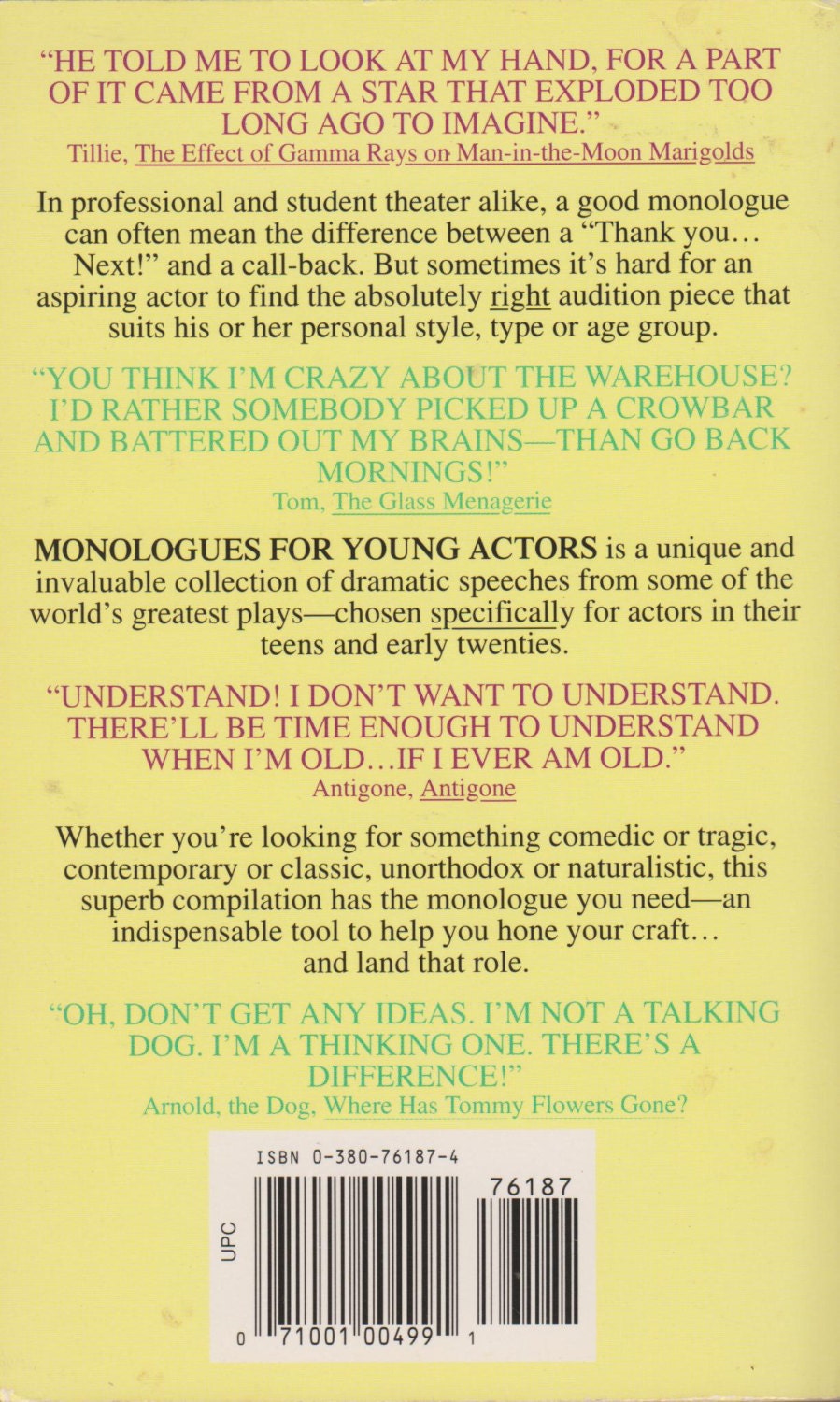 "HE TOLD ME TO LOOK AT MY HAND, FOR A PART OF IT CAME FROM A STAR THAT EXPLODED TOO LONG AGO TO IMAGINE."
Tillie, The Effect of Gamma Rays on Man-in-the-Moon Marigolds

In professional and student theater alike, a good monologue can often mean the difference between a "Thank you... Next!" and a call-back. But sometimes it's hard for an aspiring actor to find the absolutely right audition piece that suits his or her personal style, type or age group.

"YOU THINK I'M CRAZY ABOUT THE WAREHOUSE? I'D RATHER SOMEBODY PICKED UP A CROWBAR AND BATTERED OUT MY BRAINS—THAN GO BACK MORNINGS!"
Tom, The Glass Menagerie

MONOLOGUES FOR YOUNG ACTORS is a unique and invaluable collection of dramatic speeches from some of the world's greatest plays—chosen specifically for actors in their teens and early twenties.

"UNDERSTAND! I DON'T WANT TO UNDERSTAND. THERE'LL BE TIME ENOUGH TO UNDERSTAND WHEN I'M OLD...IF I EVER AM OLD."
Antigone, Antigone

Whether you're looking for something comedic or tragic, contemporary or classic, unorthodox or naturalistic, this superb compilation has the monologue you need—an indispensable tool to help you hone your craft... and land that role.

"OH, DON'T GET ANY IDEAS. I'M NOT A TALKING DOG. I'M A THINKING ONE. THERE'S A DIFFERENCE!"
Arnold, the Dog, Where Has Tommy Flowers Gone?

ISBN 0-380-76187-4
UPC
76187
0 71001 00499 1